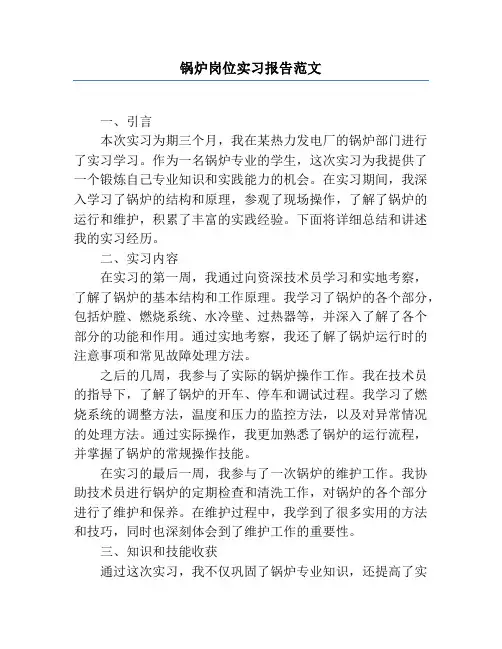 锅炉岗位实习报告范文

一、引言

本次实习为期三个月，我在某热力发电厂的锅炉部门进行了实习学习。作为一名锅炉专业的学生，这次实习为我提供了一个锻炼自己专业知识和实践能力的机会。在实习期间，我深入学习了锅炉的结构和原理，参观了现场操作，了解了锅炉的运行和维护，积累了丰富的实践经验。下面将详细总结和讲述我的实习经历。

二、实习内容

在实习的第一周，我通过向资深技术员学习和实地考察，了解了锅炉的基本结构和工作原理。我学习了锅炉的各个部分，包括炉膛、燃烧系统、水冷壁、过热器等，并深入了解了各个部分的功能和作用。通过实地考察，我还了解了锅炉运行时的注意事项和常见故障处理方法。

之后的几周，我参与了实际的锅炉操作工作。我在技术员的指导下，了解了锅炉的开车、停车和调试过程。我学习了燃烧系统的调整方法，温度和压力的监控方法，以及对异常情况的处理方法。通过实际操作，我更加熟悉了锅炉的运行流程，并掌握了锅炉的常规操作技能。

在实习的最后一周，我参与了一次锅炉的维护工作。我协助技术员进行锅炉的定期检查和清洗工作，对锅炉的各个部分进行了维护和保养。在维护过程中，我学到了很多实用的方法和技巧，同时也深刻体会到了维护工作的重要性。

三、知识和技能收获

通过这次实习，我不仅巩固了锅炉专业知识，还提高了实